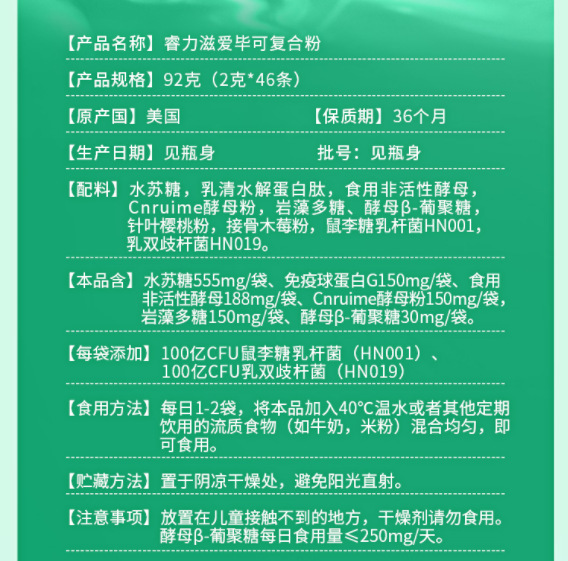 【产品名称】睿力滋爱毕可复合粉

【产品规格】92克（2克*46条）

【原产国】美国 【保质期】36个月

【生产日期】见瓶身 批号：见瓶身

【配料】水苏糖，乳清水解蛋白肽，食用非活性酵母，Cnruime酵母粉，岩藻多糖、酵母β-葡聚糖，针叶樱桃粉，接骨木莓粉，鼠李糖乳杆菌HN001，乳双歧杆菌HN019。

【本品含】水苏糖555mg/袋、免疫球蛋白G150mg/袋、食用非活性酵母188mg/袋、Cnruime酵母粉150mg/袋，岩藻多糖150mg/袋、酵母β-葡聚糖30mg/袋。

【每袋添加】100亿CFU鼠李糖乳杆菌（HN001）、100亿CFU乳双歧杆菌（HN019）

【食用方法】每日1-2袋，将本品加入40°C温水或者其他定期饮用的流质食物（如牛奶，米粉）混合均匀，即可食用。

【贮藏方法】置于阴凉干燥处，避免阳光直射。

【注意事项】放置在儿童接触不到的地方，干燥剂请勿食用。酵母β-葡聚糖每日食用量≤250mg/天。